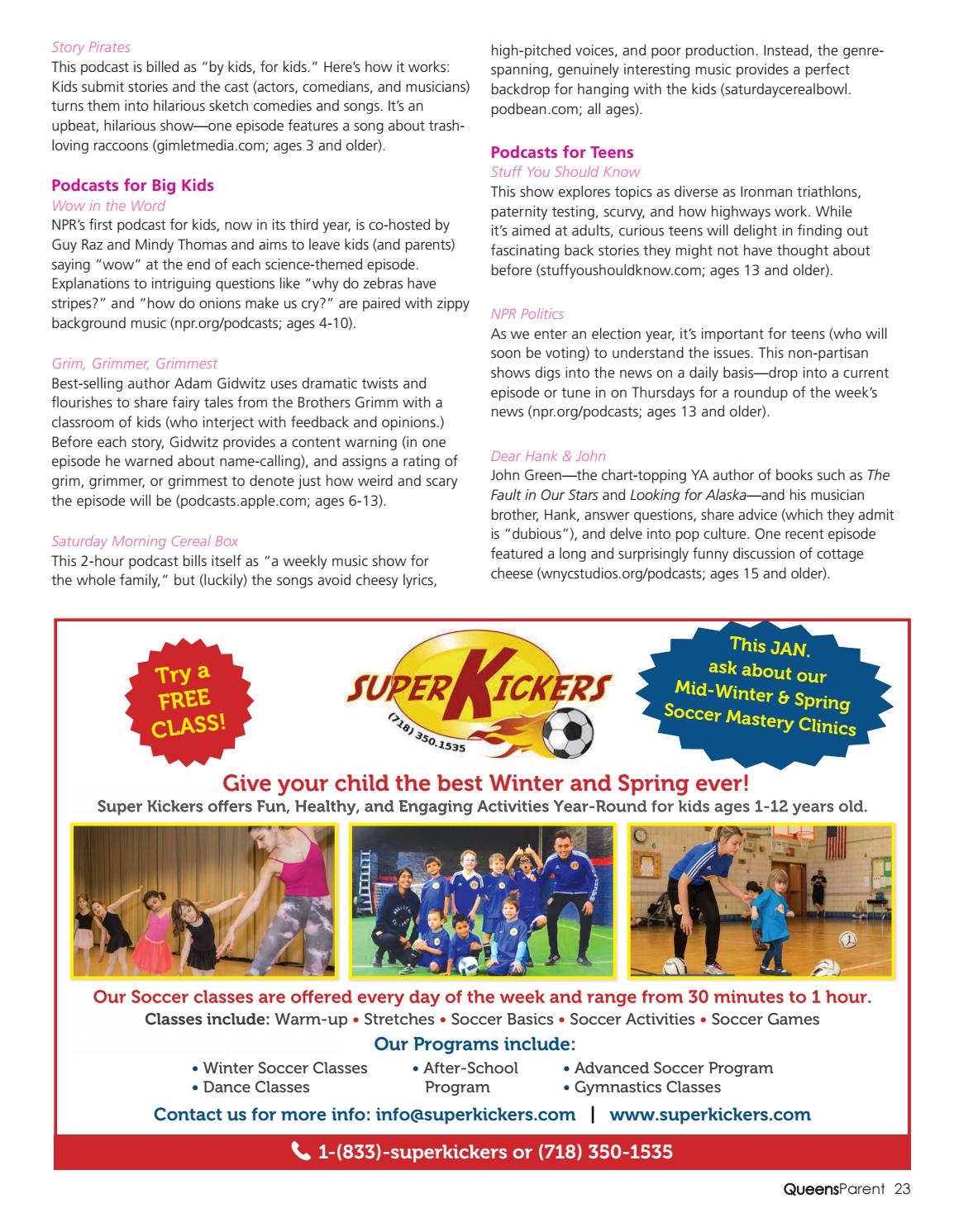 Story Pirates
This podcast is billed as "by kids, for kids." Here's how it works: Kids submit stories and the cast (actors, comedians, and musicians) turns them into hilarious sketch comedies and songs. It's an upbeat, hilarious show—one episode features a song about trash-loving raccoons (gimletmedia.com; ages 3 and older).

Podcasts for Big Kids
Wow in the Word
NPR's first podcast for kids, now in its third year, is co-hosted by Guy Raz and Mindy Thomas and aims to leave kids (and parents) saying "wow" at the end of each science-themed episode. Explanations to intriguing questions like "why do zebras have stripes?" and "how do onions make us cry?" are paired with zippy background music (npr.org/podcasts; ages 4-10).

Grim, Grimmer, Grimmest
Best-selling author Adam Gidwitz uses dramatic twists and flourishes to share fairy tales from the Brothers Grimm with a classroom of kids (who interject with feedback and opinions.) Before each story, Gidwitz provides a content warning (in one episode he warned about name-calling), and assigns a rating of grim, grimmer, or grimmest to denote just how weird and scary the episode will be (podcasts.apple.com; ages 6-13).

Saturday Morning Cereal Box
This 2-hour podcast bills itself as "a weekly music show for the whole family," but (luckily) the songs avoid cheesy lyrics, high-pitched voices, and poor production. Instead, the genre-spanning, genuinely interesting music provides a perfect backdrop for hanging with the kids (saturdaycerealbowl.podbean.com; all ages).

Podcasts for Teens
Stuff You Should Know
This show explores topics as diverse as Ironman triathlons, paternity testing, scurvy, and how highways work. While it's aimed at adults, curious teens will delight in finding out fascinating back stories they might not have thought about before (stuffyoushouldknow.com; ages 13 and older).

NPR Politics
As we enter an election year, it's important for teens (who will soon be voting) to understand the issues. This non-partisan shows digs into the news on a daily basis—drop into a current episode or tune in on Thursdays for a roundup of the week's news (npr.org/podcasts; ages 13 and older).

Dear Hank & John
John Green—the chart-topping YA author of books such as The Fault in Our Stars and Looking for Alaska—and his musician brother, Hank, answer questions, share advice (which they admit is "dubious"), and delve into pop culture. One recent episode featured a long and surprisingly funny discussion of cottage cheese (wnycstudios.org/podcasts; ages 15 and older).

Try a FREE CLASS!

SUPER KICKERS
(718) 350.1535

This JAN. ask about our Mid-Winter & Spring Soccer Mastery Clinics

Give your child the best Winter and Spring ever!
Super Kickers offers Fun, Healthy, and Engaging Activities Year-Round for kids ages 1-12 years old.

Our Soccer classes are offered every day of the week and range from 30 minutes to 1 hour.
Classes include: Warm-up • Stretches • Soccer Basics • Soccer Activities • Soccer Games
Our Programs include:
• Winter Soccer Classes
• Dance Classes
• After-School Program
• Advanced Soccer Program
• Gymnastics Classes
Contact us for more info: info@superkickers.com | www.superkickers.com
1-(833)-superkickers or (718) 350-1535

QueensParent 23